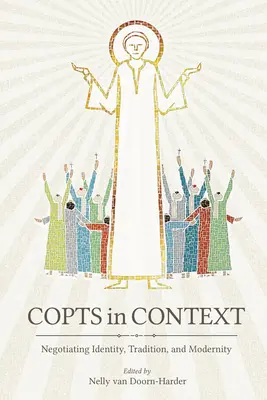 COPTS in CONTEXT

Negotiating Identity, Tradition, and Modernity

Edited by
Nelly van Doorn-Harder